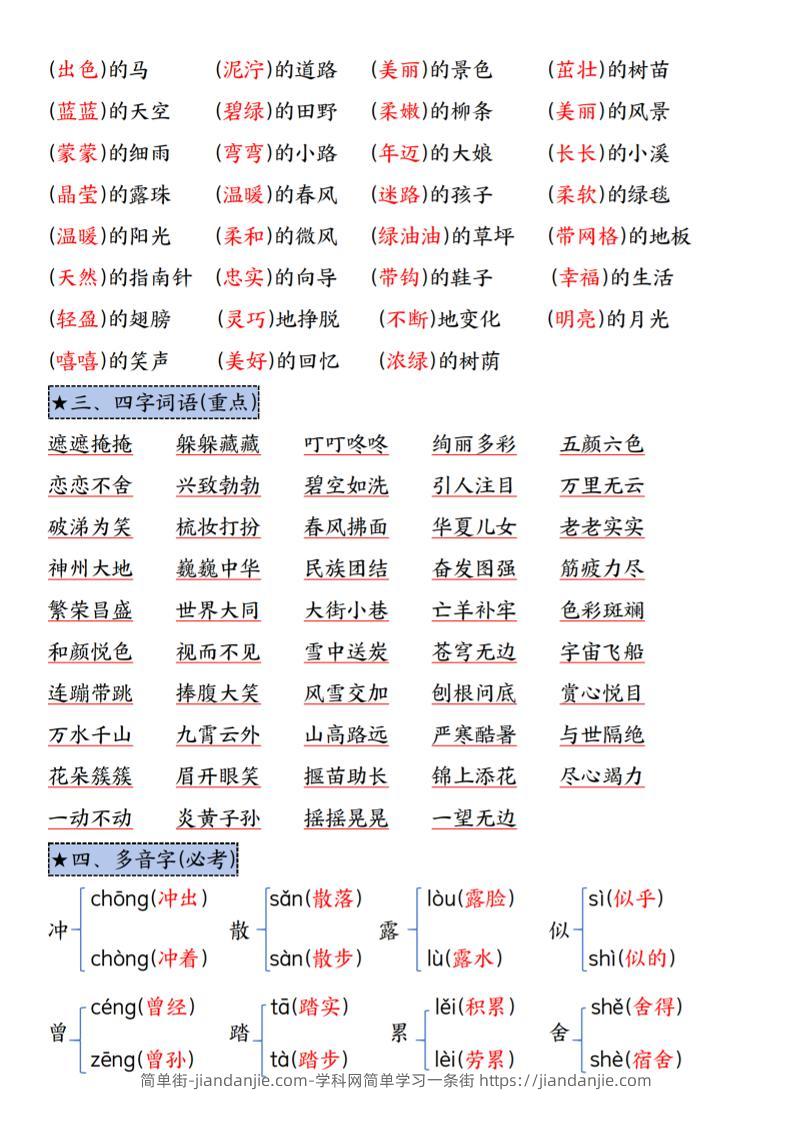 (出色)的马　(泥泞)的道路　(美丽)的景色　(茁壮)的树苗
(蓝蓝)的天空　(碧绿)的田野　(柔嫩)的柳条　(美丽)的风景
(蒙蒙)的细雨　(弯弯)的小路　(年迈)的大娘　(长长)的小溪
(晶莹)的露珠　(温暖)的春风　(迷路)的孩子　(柔软)的绿毯
(温暖)的阳光　(柔和)的微风　(绿油油)的草坪　(带网格)的地板
(天然)的指南针　(忠实)的向导　(带钩)的鞋子　(幸福)的生活
(轻盈)的翅膀　(灵巧)地挣脱　(不断)地变化　(明亮)的月光
(嘻嘻)的笑声　(美好)的回忆　(浓绿)的树荫

★三、四字词语(重点)

遮遮掩掩　躲躲藏藏　叮叮咚咚　绚丽多彩　五颜六色
恋恋不舍　兴致勃勃　碧空如洗　引人注目　万里无云
破涕为笑　梳妆打扮　春风拂面　华夏儿女　老老实实
神州大地　巍巍中华　民族团结　奋发图强　筋疲力尽
繁荣昌盛　世界大同　大街小巷　亡羊补牢　色彩斑斓
和颜悦色　视而不见　雪中送炭　苍穹无边　宇宙飞船
连蹦带跳　捧腹大笑　风雪交加　刨根问底　赏心悦目
万水千山　九霄云外　山高路远　严寒酷暑　与世隔绝
花朵簇簇　眉开眼笑　揠苗助长　锦上添花　尽心竭力
一动不动　炎黄子孙　摇摇晃晃　一望无边

★四、多音字(必考)

冲 chōng(冲出) chòng(冲着)　散 sǎn(散落) sàn(散步)　露 lòu(露脸) lù(露水)　似 sì(似乎) shì(似的)

曾 céng(曾经) zēng(曾孙)　踏 tā(踏实) tà(踏步)　累 lěi(积累) lèi(劳累)　舍 shě(舍得) shè(宿舍)

简单街-jiandanjie.com-学科网简单学习一条街 https://jiandanjie.com